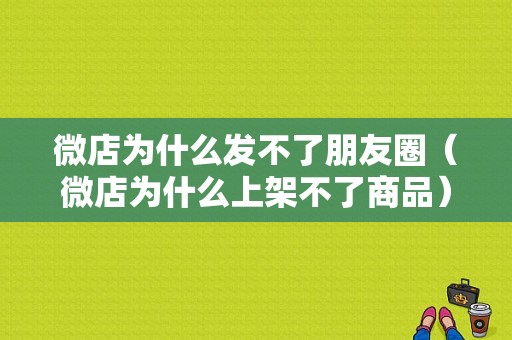 微店为什么发不了朋友圈（微店为什么上架不了商品）